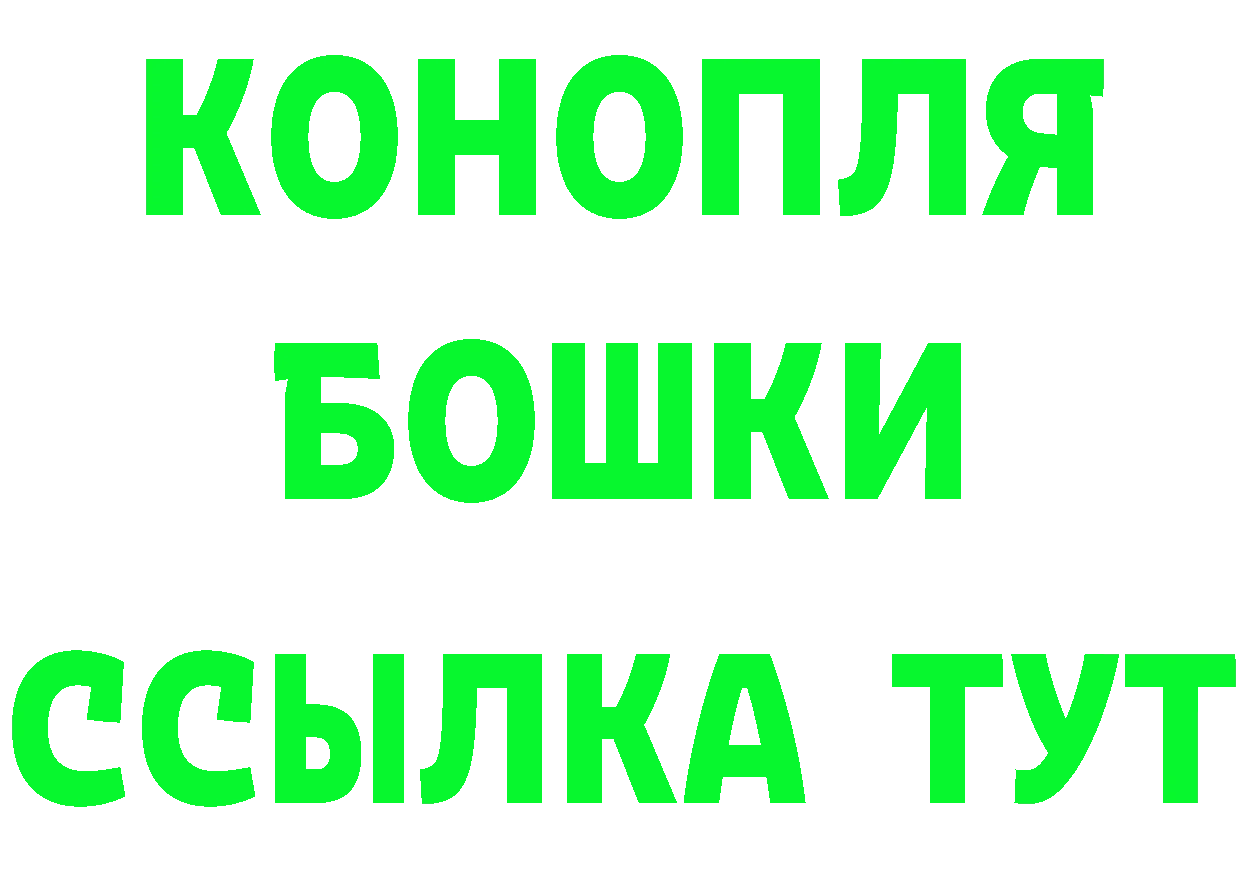 КОНОПЛЯ
БОШКИ
ССЫЛКА ТУТ